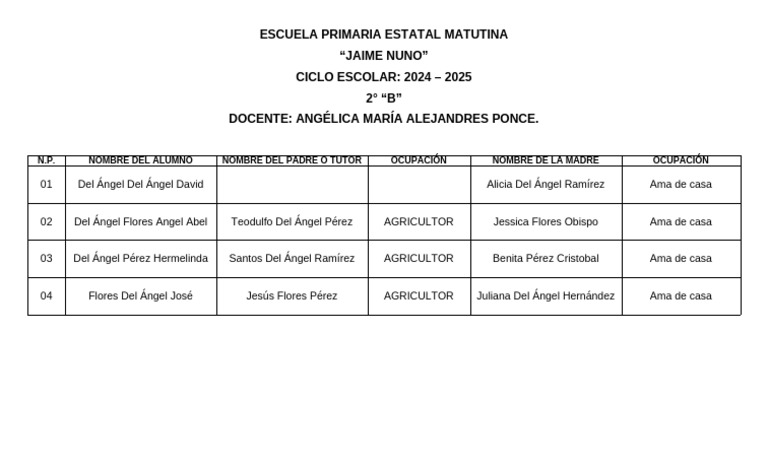 ESCUELA PRIMARIA ESTATAL MATUTINA
“JAIME NUNO”
CICLO ESCOLAR: 2024 – 2025
2° “B”
DOCENTE: ANGÉLICA MARÍA ALEJANDRES PONCE.

| N.P. | NOMBRE DEL ALUMNO | NOMBRE DEL PADRE O TUTOR | OCUPACIÓN | NOMBRE DE LA MADRE | OCUPACIÓN |
|---|---|---|---|---|---|
| 01 | Del Ángel Del Ángel David | | | Alicia Del Ángel Ramírez | Ama de casa |
| 02 | Del Ángel Flores Angel Abel | Teodulfo Del Ángel Pérez | AGRICULTOR | Jessica Flores Obispo | Ama de casa |
| 03 | Del Ángel Pérez Hermelinda | Santos Del Ángel Ramírez | AGRICULTOR | Benita Pérez Cristobal | Ama de casa |
| 04 | Flores Del Ángel José | Jesús Flores Pérez | AGRICULTOR | Juliana Del Ángel Hernández | Ama de casa |